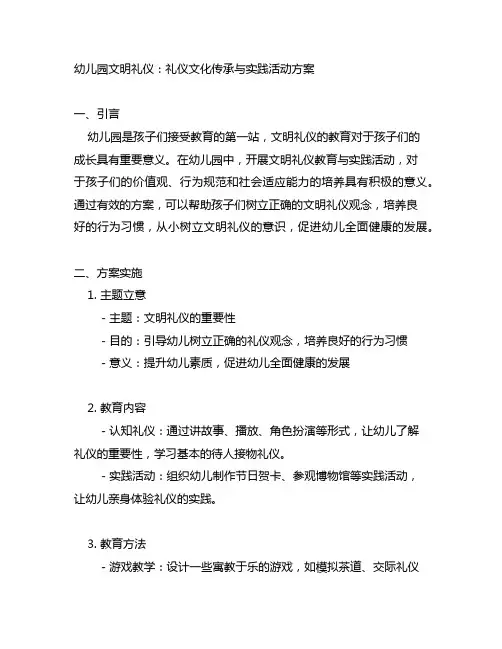 幼儿园文明礼仪：礼仪文化传承与实践活动方案

一、引言

幼儿园是孩子们接受教育的第一站，文明礼仪的教育对于孩子们的成长具有重要意义。在幼儿园中，开展文明礼仪教育与实践活动，对于孩子们的价值观、行为规范和社会适应能力的培养具有积极的意义。通过有效的方案，可以帮助孩子们树立正确的文明礼仪观念，培养良好的行为习惯，从小树立文明礼仪的意识，促进幼儿全面健康的发展。

二、方案实施

1. 主题立意

- 主题：文明礼仪的重要性

- 目的：引导幼儿树立正确的礼仪观念，培养良好的行为习惯

- 意义：提升幼儿素质，促进幼儿全面健康的发展

2. 教育内容

- 认知礼仪：通过讲故事、播放、角色扮演等形式，让幼儿了解礼仪的重要性，学习基本的待人接物礼仪。

- 实践活动：组织幼儿制作节日贺卡、参观博物馆等实践活动，让幼儿亲身体验礼仪的实践。

3. 教育方法

- 游戏教学：设计一些寓教于乐的游戏，如模拟茶道、交际礼仪